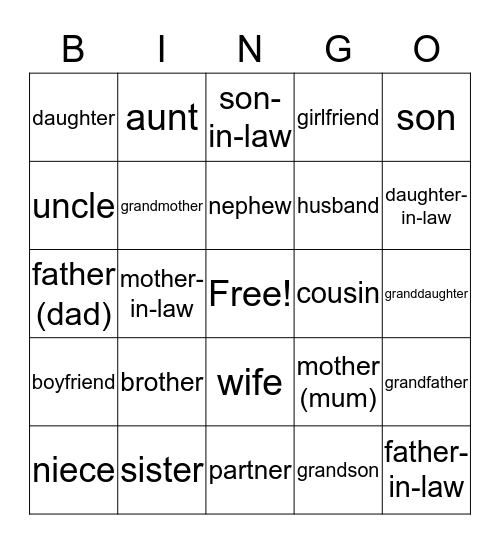 | B | I | N | G | O |
|---|---|---|---|---|
| daughter | aunt | son-in-law | girlfriend | son |
| uncle | grandmother | nephew | husband | daughter-in-law |
| father (dad) | mother-in-law | Free! | cousin | granddaughter |
| boyfriend | brother | wife | mother (mum) | grandfather |
| niece | sister | partner | grandson | father-in-law |